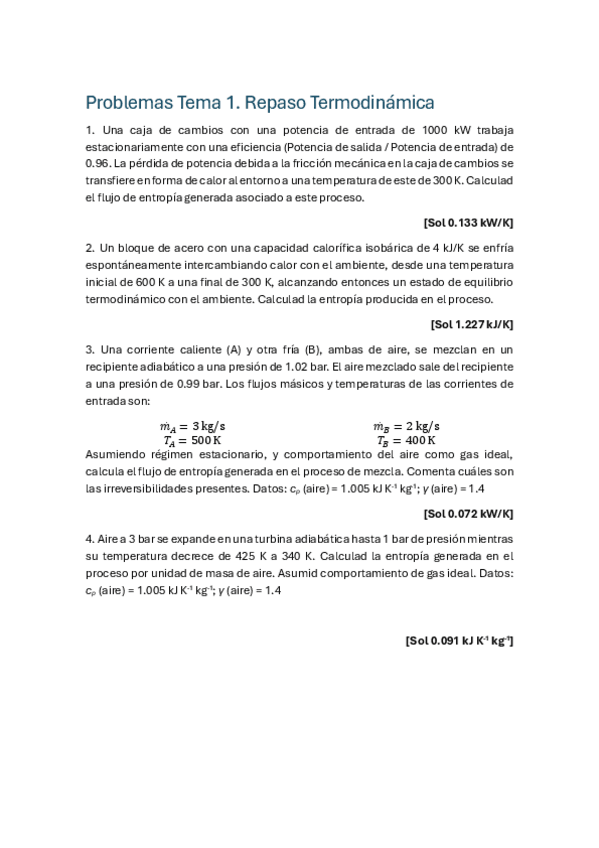 Problemas Tema 1. Repaso Termodinámica

1. Una caja de cambios con una potencia de entrada de 1000 kW trabaja estacionariamente con una eficiencia (Potencia de salida / Potencia de entrada) de 0.96. La pérdida de potencia debida a la fricción mecánica en la caja de cambios se transfiere en forma de calor al entorno a una temperatura de este de 300 K. Calculad el flujo de entropía generada asociado a este proceso.

[Sol 0.133 kW/K]

2. Un bloque de acero con una capacidad calorífica isobárica de 4 kJ/K se enfría espontáneamente intercambiando calor con el ambiente, desde una temperatura inicial de 600 K a una final de 300 K, alcanzando entonces un estado de equilibrio termodinámico con el ambiente. Calculad la entropía producida en el proceso.

[Sol 1.227 kJ/K]

3. Una corriente caliente (A) y otra fría (B), ambas de aire, se mezclan en un recipiente adiabático a una presión de 1.02 bar. El aire mezclado sale del recipiente a una presión de 0.99 bar. Los flujos másicos y temperaturas de las corrientes de entrada son:

$\dot{m}_A = 3\,\mathrm{kg/s}$
$T_A = 500\,\mathrm{K}$

$\dot{m}_B = 2\,\mathrm{kg/s}$
$T_B = 400\,\mathrm{K}$

Asumiendo régimen estacionario, y comportamiento del aire como gas ideal, calcula el flujo de entropía generada en el proceso de mezcla. Comenta cuáles son las irreversibilidades presentes. Datos: $c_p$ (aire) = 1.005 kJ K$^{-1}$ kg$^{-1}$; $\gamma$ (aire) = 1.4

[Sol 0.072 kW/K]

4. Aire a 3 bar se expande en una turbina adiabática hasta 1 bar de presión mientras su temperatura decrece de 425 K a 340 K. Calculad la entropía generada en el proceso por unidad de masa de aire. Asumid comportamiento de gas ideal. Datos: $c_p$ (aire) = 1.005 kJ K$^{-1}$ kg$^{-1}$; $\gamma$ (aire) = 1.4

[Sol 0.091 kJ K$^{-1}$ kg$^{-1}$]